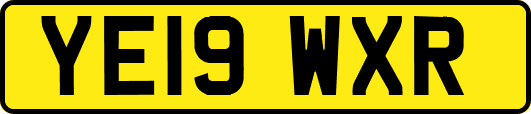 YE19 WXR